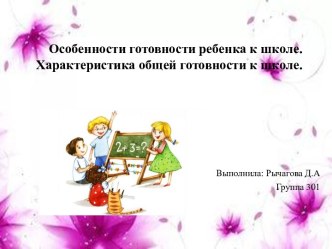 Особенности готовности ребенка к школе. Характеристика общей готовности к школе.

$2+3=?$

Выполнила: Рычагова Д.А

Группа 301